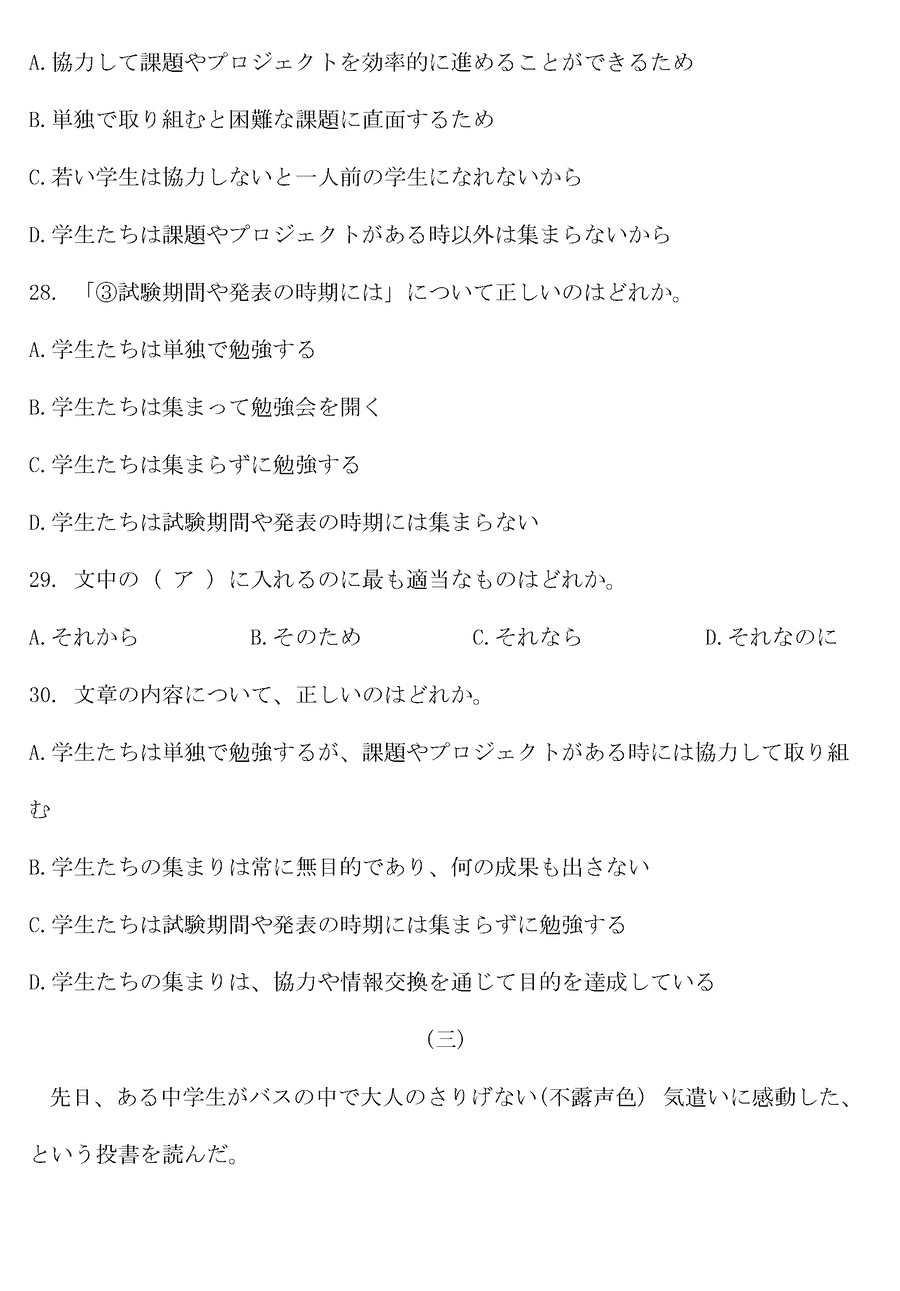 A.協力して課題やプロジェクトを効率的に進めることができるため

B.単独で取り組むと困難な課題に直面するため

C.若い学生は協力しないと一人前の学生になれないから

D.学生たちは課題やプロジェクトがある時以外は集まらないから

28. 「③試験期間や発表の時期には」について正しいのはどれか。

A.学生たちは単独で勉強する

B.学生たちは集まって勉強会を開く

C.学生たちは集まらずに勉強する

D.学生たちは試験期間や発表の時期には集まらない

29. 文中の（ ア ）に入れるのに最も適当なものはどれか。

A.それから　B.そのため　C.それなら　D.それなのに

30. 文章の内容について、正しいのはどれか。

A.学生たちは単独で勉強するが、課題やプロジェクトがある時には協力して取り組む

B.学生たちの集まりは常に無目的であり、何の成果も出さない

C.学生たちは試験期間や発表の時期には集まらずに勉強する

D.学生たちの集まりは、協力や情報交換を通じて目的を達成している

（三）

先日、ある中学生がバスの中で大人のさりげない(不露声色) 気遣いに感動した、という投書を読んだ。